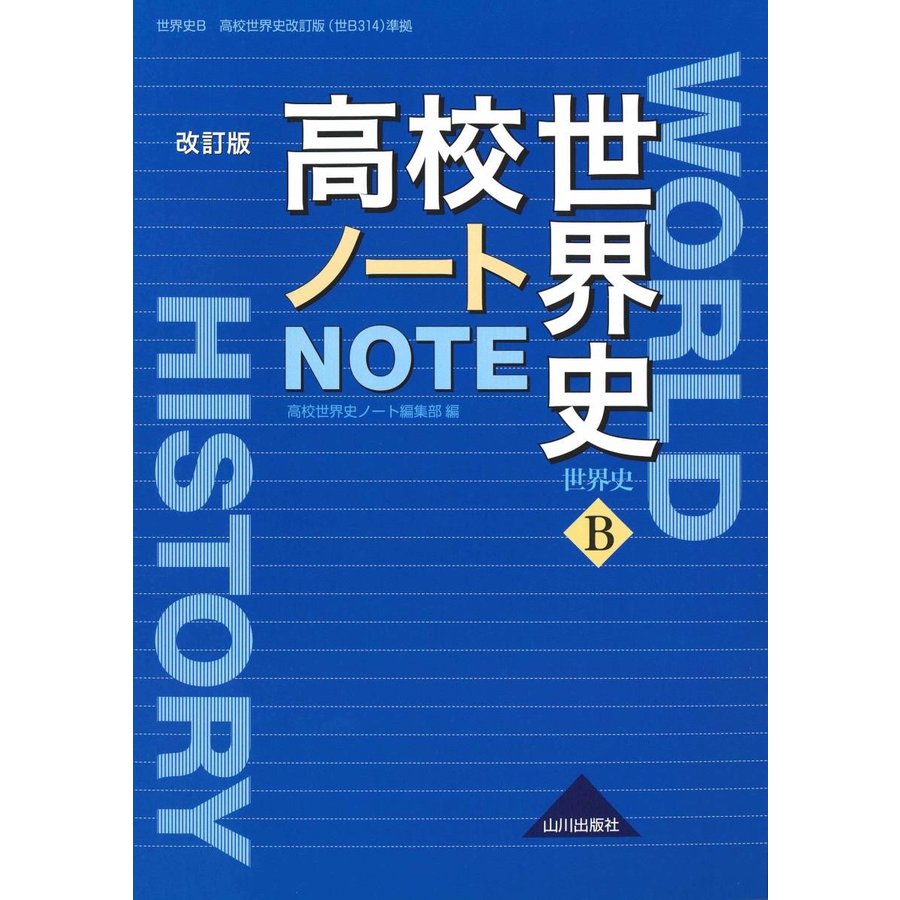 世界史B　高校世界史改訂版（世B314）準拠

改訂版

高校世界史

ノート

NOTE

高校世界史ノート編集部 編

世界史

B

WORLD

HISTORY

山川出版社